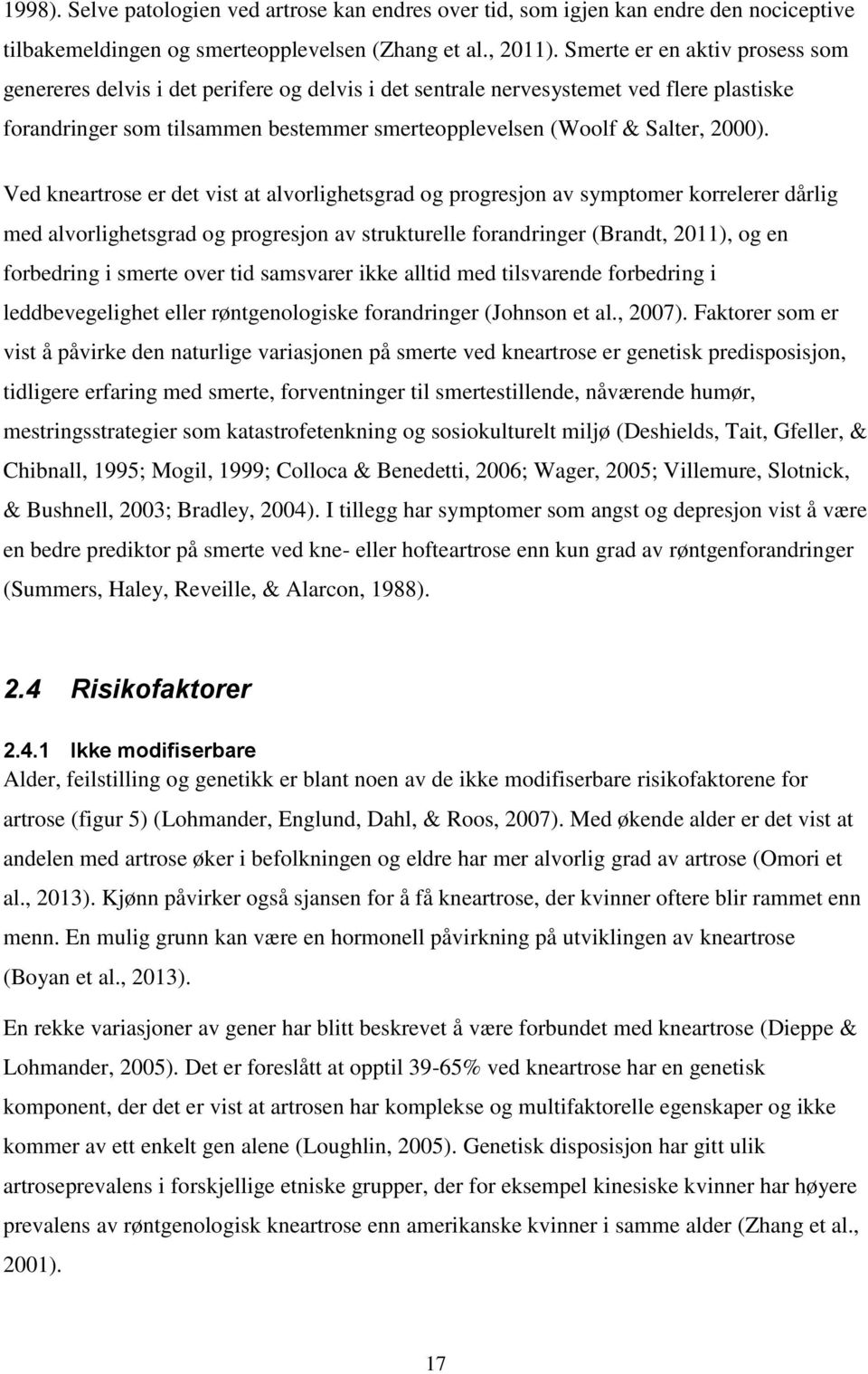 1998). Selve patologien ved artrose kan endres over tid, som igjen kan endre den nociceptive tilbakemeldingen og smerteopplevelsen (Zhang et al., 2011). Smerte er en aktiv prosess som genereres delvis i det perifere og delvis i det sentrale nervesystemet ved flere plastiske forandringer som tilsammen bestemmer smerteopplevelsen (Woolf & Salter, 2000).

Ved kneartrose er det vist at alvorlighetsgrad og progresjon av symptomer korrelerer dårlig med alvorlighetsgrad og progresjon av strukturelle forandringer (Brandt, 2011), og en forbedring i smerte over tid samsvarer ikke alltid med tilsvarende forbedring i leddbevegelighet eller røntgenologiske forandringer (Johnson et al., 2007). Faktorer som er vist å påvirke den naturlige variasjonen på smerte ved kneartrose er genetisk predisposisjon, tidligere erfaring med smerte, forventninger til smertestillende, nåværende humør, mestringsstrategier som katastrofetenkning og sosiokulturelt miljø (Deshields, Tait, Gfeller, & Chibnall, 1995; Mogil, 1999; Colloca & Benedetti, 2006; Wager, 2005; Villemure, Slotnick, & Bushnell, 2003; Bradley, 2004). I tillegg har symptomer som angst og depresjon vist å være en bedre prediktor på smerte ved kne- eller hofteartrose enn kun grad av røntgenforandringer (Summers, Haley, Reveille, & Alarcon, 1988).

2.4 Risikofaktorer

2.4.1 Ikke modifiserbare
Alder, feilstilling og genetikk er blant noen av de ikke modifiserbare risikofaktorene for artrose (figur 5) (Lohmander, Englund, Dahl, & Roos, 2007). Med økende alder er det vist at andelen med artrose øker i befolkningen og eldre har mer alvorlig grad av artrose (Omori et al., 2013). Kjønn påvirker også sjansen for å få kneartrose, der kvinner oftere blir rammet enn menn. En mulig grunn kan være en hormonell påvirkning på utviklingen av kneartrose (Boyan et al., 2013).

En rekke variasjoner av gener har blitt beskrevet å være forbundet med kneartrose (Dieppe & Lohmander, 2005). Det er foreslått at opptil 39-65% ved kneartrose har en genetisk komponent, der det er vist at artrosen har komplekse og multifaktorelle egenskaper og ikke kommer av ett enkelt gen alene (Loughlin, 2005). Genetisk disposisjon har gitt ulik artroseprevalens i forskjellige etniske grupper, der for eksempel kinesiske kvinner har høyere prevalens av røntgenologisk kneartrose enn amerikanske kvinner i samme alder (Zhang et al., 2001).

17